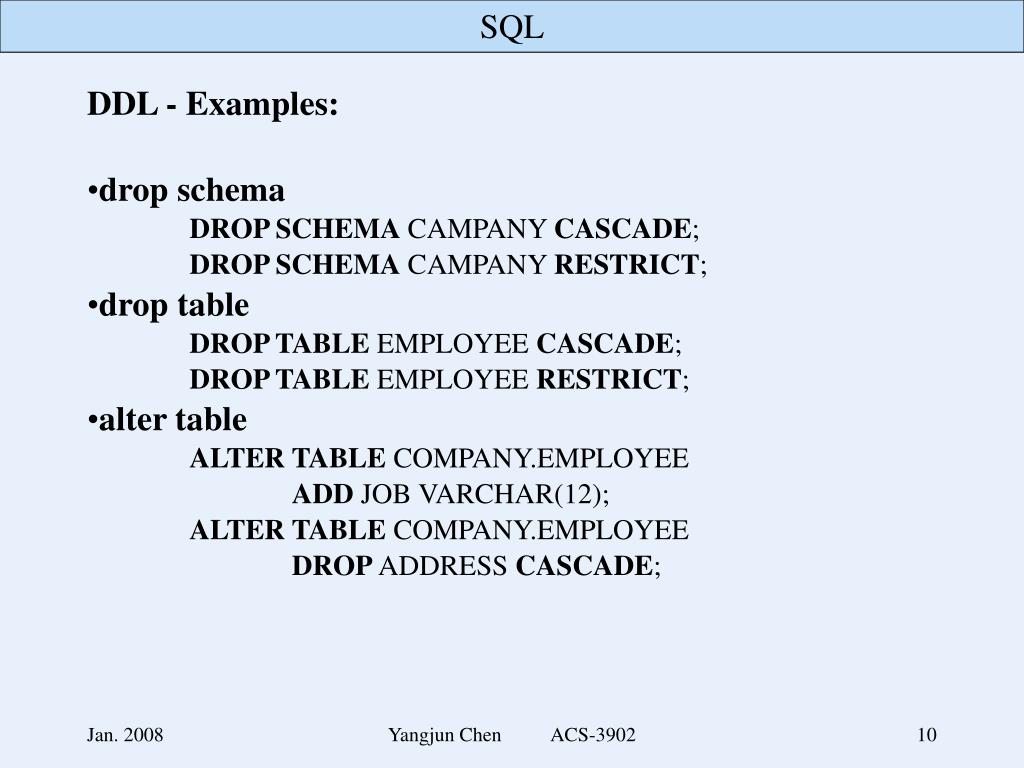 SQL

DDL - Examples:

•drop schema
DROP SCHEMA CAMPANY CASCADE;
DROP SCHEMA CAMPANY RESTRICT;
•drop table
DROP TABLE EMPLOYEE CASCADE;
DROP TABLE EMPLOYEE RESTRICT;
•alter table
ALTER TABLE COMPANY.EMPLOYEE
ADD JOB VARCHAR(12);
ALTER TABLE COMPANY.EMPLOYEE
DROP ADDRESS CASCADE;

Jan. 2008 Yangjun Chen ACS-3902 10